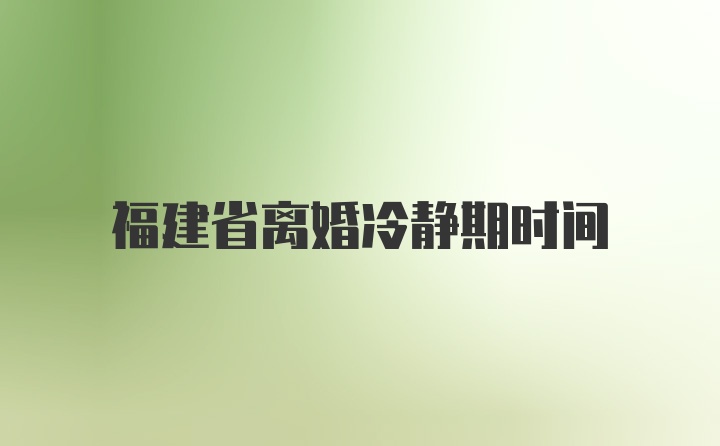 福建省离婚冷静期时间